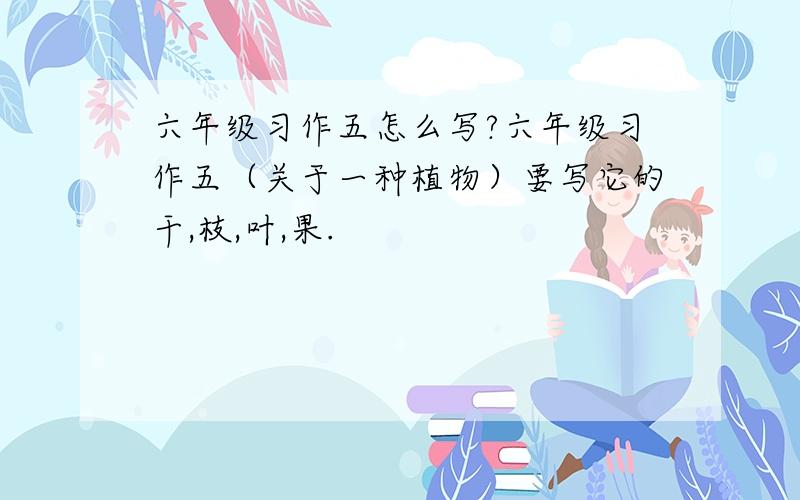 六年级习作五怎么写?六年级习作五（关于一种植物）要写它的干,枝,叶,果.